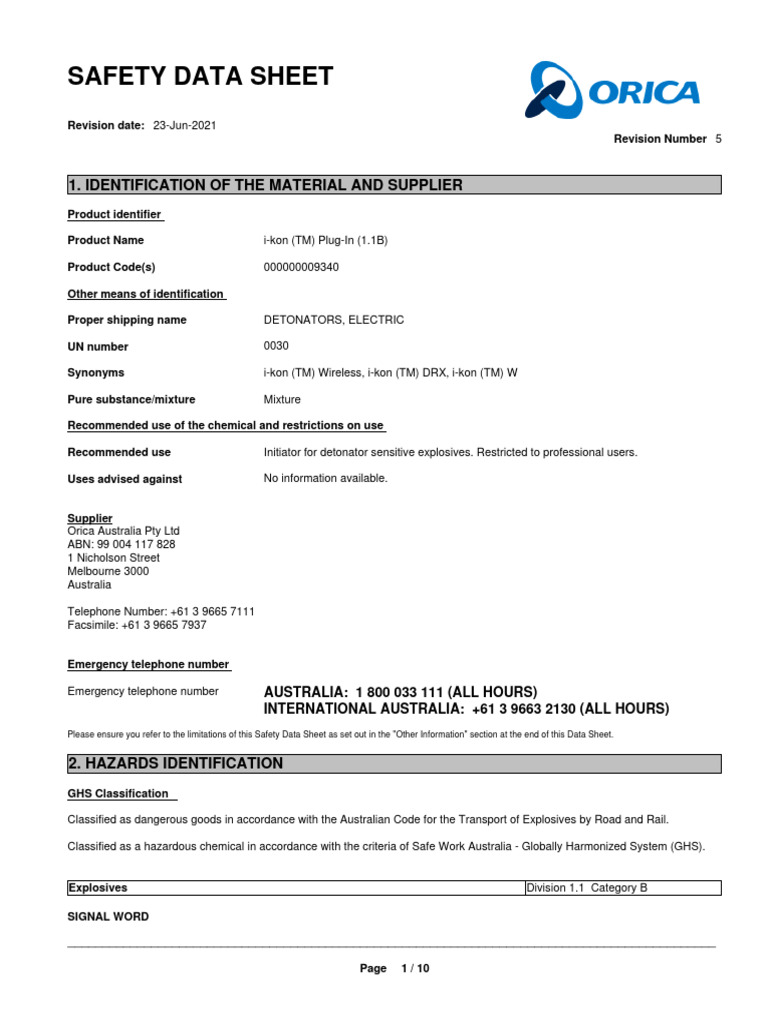 SAFETY DATA SHEET

ORICA

Revision date: 23-Jun-2021

Revision Number 5

1. IDENTIFICATION OF THE MATERIAL AND SUPPLIER

Product identifier

Product Name i-kon (TM) Plug-In (1.1B)

Product Code(s) 000000009340

Other means of identification

Proper shipping name DETONATORS, ELECTRIC

UN number 0030

Synonyms i-kon (TM) Wireless, i-kon (TM) DRX, i-kon (TM) W

Pure substance/mixture Mixture

Recommended use of the chemical and restrictions on use

Recommended use Initiator for detonator sensitive explosives. Restricted to professional users.

Uses advised against No information available.

Supplier
Orica Australia Pty Ltd
ABN: 99 004 117 828
1 Nicholson Street
Melbourne 3000
Australia

Telephone Number: +61 3 9665 7111
Facsimile: +61 3 9665 7937

Emergency telephone number

Emergency telephone number AUSTRALIA: 1 800 033 111 (ALL HOURS)
INTERNATIONAL AUSTRALIA: +61 3 9663 2130 (ALL HOURS)

Please ensure you refer to the limitations of this Safety Data Sheet as set out in the "Other Information" section at the end of this Data Sheet.

2. HAZARDS IDENTIFICATION

GHS Classification

Classified as dangerous goods in accordance with the Australian Code for the Transport of Explosives by Road and Rail.

Classified as a hazardous chemical in accordance with the criteria of Safe Work Australia - Globally Harmonized System (GHS).

| Explosives | Division 1.1 Category B |
|---|---|

SIGNAL WORD

Page 1 / 10